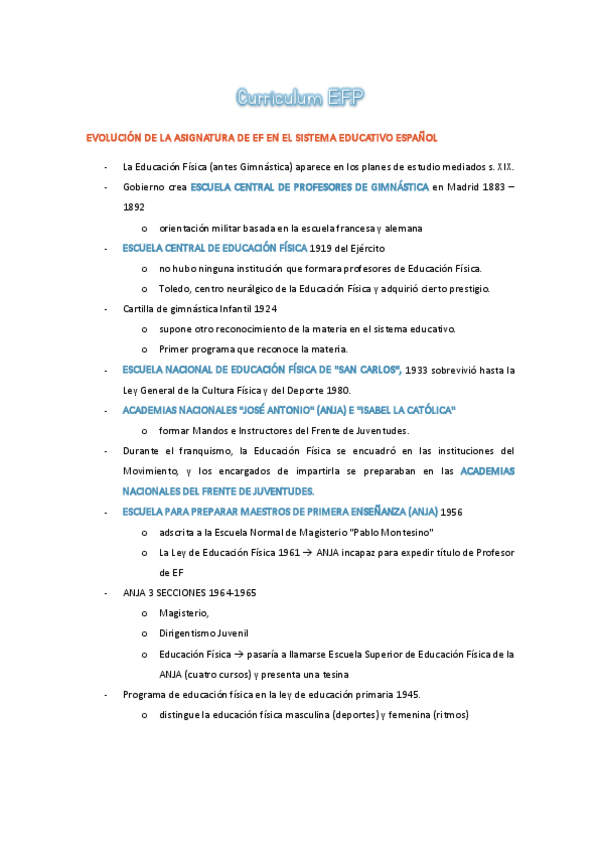 Curriculum EFP

EVOLUCIÓN DE LA ASIGNATURA DE EF EN EL SISTEMA EDUCATIVO ESPAÑOL

- La Educación Física (antes Gimnástica) aparece en los planes de estudio mediados s. XIX.
- Gobierno crea ESCUELA CENTRAL DE PROFESORES DE GIMNÁSTICA en Madrid 1883 – 1892
  o orientación militar basada en la escuela francesa y alemana
- ESCUELA CENTRAL DE EDUCACIÓN FÍSICA 1919 del Ejército
  o no hubo ninguna institución que formara profesores de Educación Física.
  o Toledo, centro neurálgico de la Educación Física y adquirió cierto prestigio.
- Cartilla de gimnástica Infantil 1924
  o supone otro reconocimiento de la materia en el sistema educativo.
  o Primer programa que reconoce la materia.
- ESCUELA NACIONAL DE EDUCACIÓN FÍSICA DE "SAN CARLOS", 1933 sobrevivió hasta la Ley General de la Cultura Física y del Deporte 1980.
- ACADEMIAS NACIONALES "JOSÉ ANTONIO" (ANJA) E "ISABEL LA CATÓLICA"
  o formar Mandos e Instructores del Frente de Juventudes.
- Durante el franquismo, la Educación Física se encuadró en las instituciones del Movimiento, y los encargados de impartirla se preparaban en las ACADEMIAS NACIONALES DEL FRENTE DE JUVENTUDES.
- ESCUELA PARA PREPARAR MAESTROS DE PRIMERA ENSEÑANZA (ANJA) 1956
  o adscrita a la Escuela Normal de Magisterio "Pablo Montesino"
  o La Ley de Educación Física 1961 → ANJA incapaz para expedir título de Profesor de EF
- ANJA 3 SECCIONES 1964-1965
  o Magisterio,
  o Dirigentismo Juvenil
  o Educación Física → pasaría a llamarse Escuela Superior de Educación Física de la ANJA (cuatro cursos) y presenta una tesina
- Programa de educación física en la ley de educación primaria 1945.
  o distingue la educación física masculina (deportes) y femenina (ritmos)